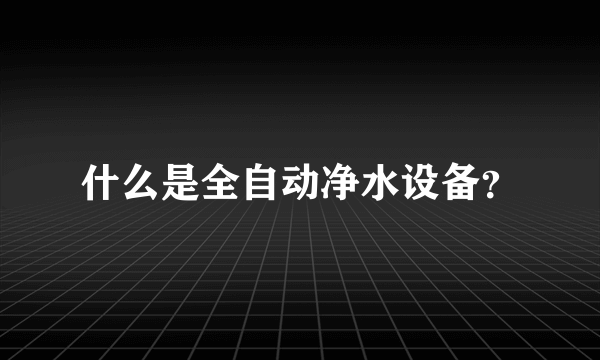 什么是全自动净水设备?